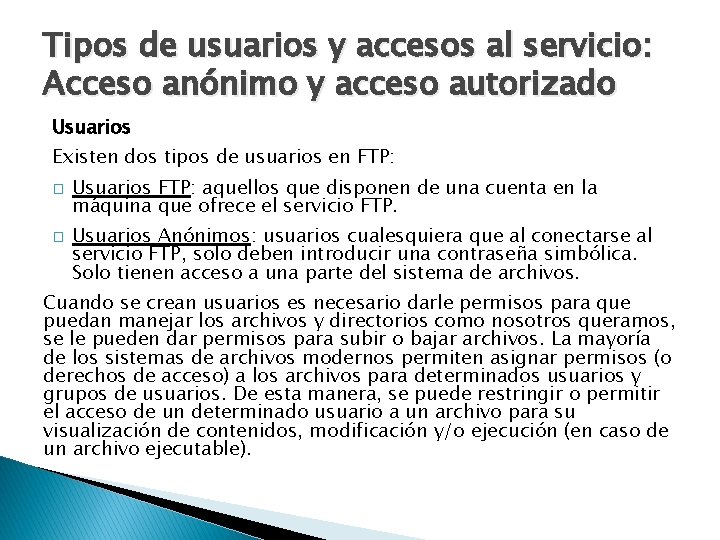 Tipos de usuarios y accesos al servicio: Acceso anónimo y acceso autorizado

Usuarios

Existen dos tipos de usuarios en FTP:

□ Usuarios FTP: aquellos que disponen de una cuenta en la máquina que ofrece el servicio FTP.

□ Usuarios Anónimos: usuarios cualesquiera que al conectarse al servicio FTP, solo deben introducir una contraseña simbólica. Solo tienen acceso a una parte del sistema de archivos.

Cuando se crean usuarios es necesario darle permisos para que puedan manejar los archivos y directorios como nosotros queramos, se le pueden dar permisos para subir o bajar archivos. La mayoría de los sistemas de archivos modernos permiten asignar permisos (o derechos de acceso) a los archivos para determinados usuarios y grupos de usuarios. De esta manera, se puede restringir o permitir el acceso de un determinado usuario a un archivo para su visualización de contenidos, modificación y/o ejecución (en caso de un archivo ejecutable).